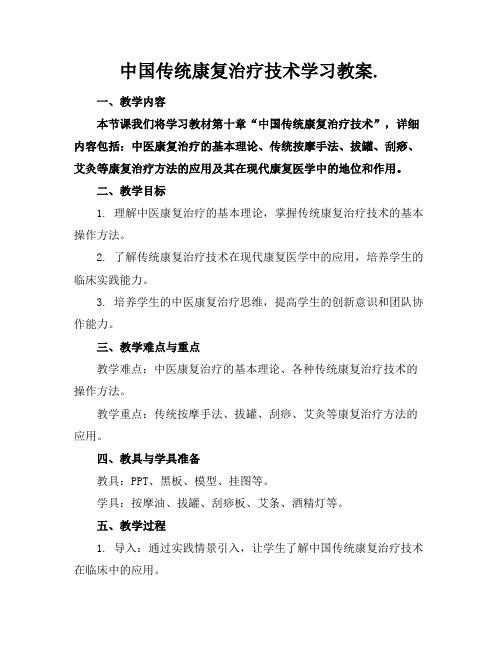 中国传统康复治疗技术学习教案.

一、教学内容

本节课我们将学习教材第十章“中国传统康复治疗技术”，详细内容包括：中医康复治疗的基本理论、传统按摩手法、拔罐、刮痧、艾灸等康复治疗方法的应用及其在现代康复医学中的地位和作用。

二、教学目标

1. 理解中医康复治疗的基本理论，掌握传统康复治疗技术的基本操作方法。

2. 了解传统康复治疗技术在现代康复医学中的应用，培养学生的临床实践能力。

3. 培养学生的中医康复治疗思维，提高学生的创新意识和团队协作能力。

三、教学难点与重点

教学难点：中医康复治疗的基本理论、各种传统康复治疗技术的操作方法。

教学重点：传统按摩手法、拔罐、刮痧、艾灸等康复治疗方法的应用。

四、教具与学具准备

教具：PPT、黑板、模型、挂图等。

学具：按摩油、拔罐、刮痧板、艾条、酒精灯等。

五、教学过程

1. 导入：通过实践情景引入，让学生了解中国传统康复治疗技术在临床中的应用。